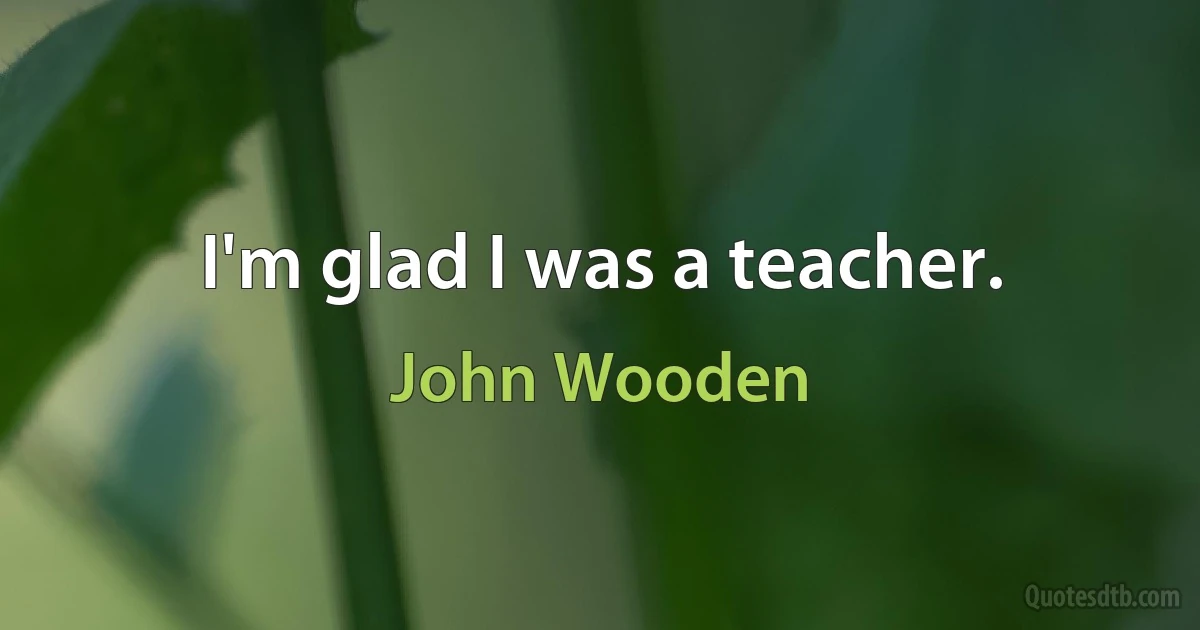 I'm glad I was a teacher.

John Wooden

Quotesdtb.com